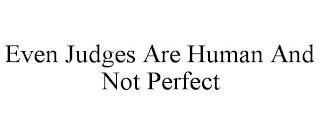 Even Judges Are Human And Not Perfect